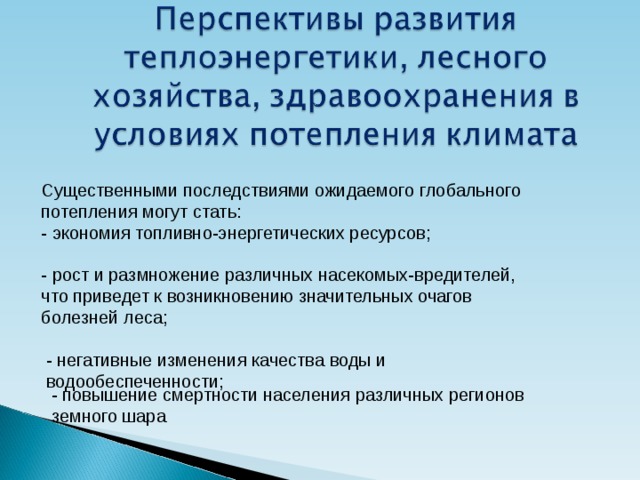 Перспективы развития теплоэнергетики, лесного хозяйства, здравоохранения в условиях потепления климата

Существенными последствиями ожидаемого глобального потепления могут стать:
- экономия топливно-энергетических ресурсов;

- рост и размножение различных насекомых-вредителей, что приведет к возникновению значительных очагов болезней леса;

- негативные изменения качества воды и водообеспеченности;
- повышение смертности населения различных регионов земного шара